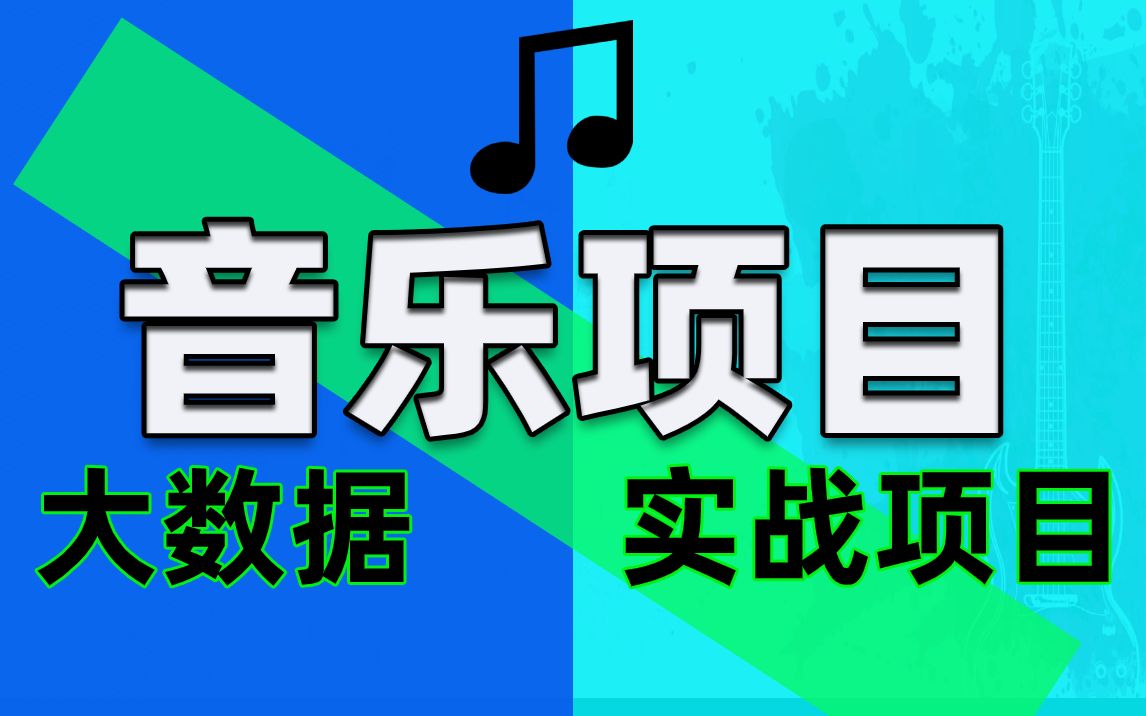 音乐项目

大数据 实战项目